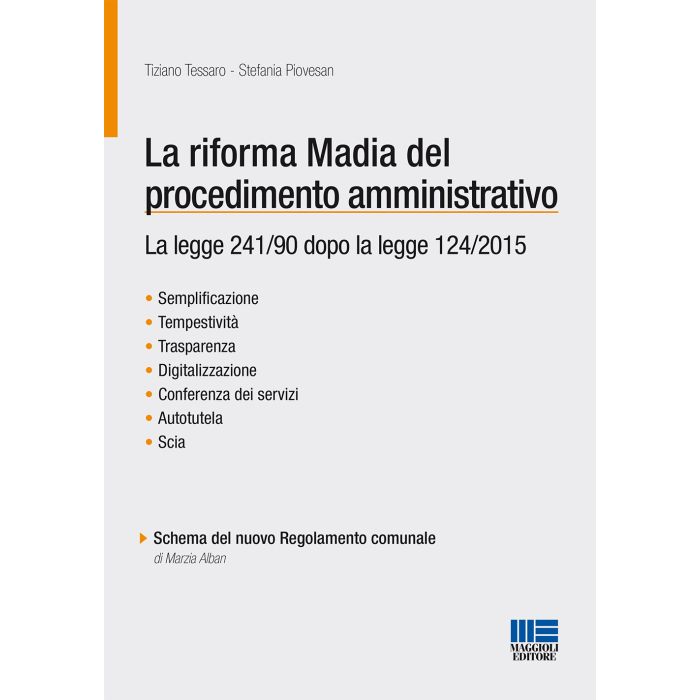 Tiziano Tessaro - Stefania Piovesan

La riforma Madia del procedimento amministrativo

La legge 241/90 dopo la legge 124/2015

• Semplificazione
• Tempestività
• Trasparenza
• Digitalizzazione
• Conferenza dei servizi
• Autotutela
• Scia

Schema del nuovo Regolamento comunale
di Marzia Alban

MAGGIOLI EDITORE